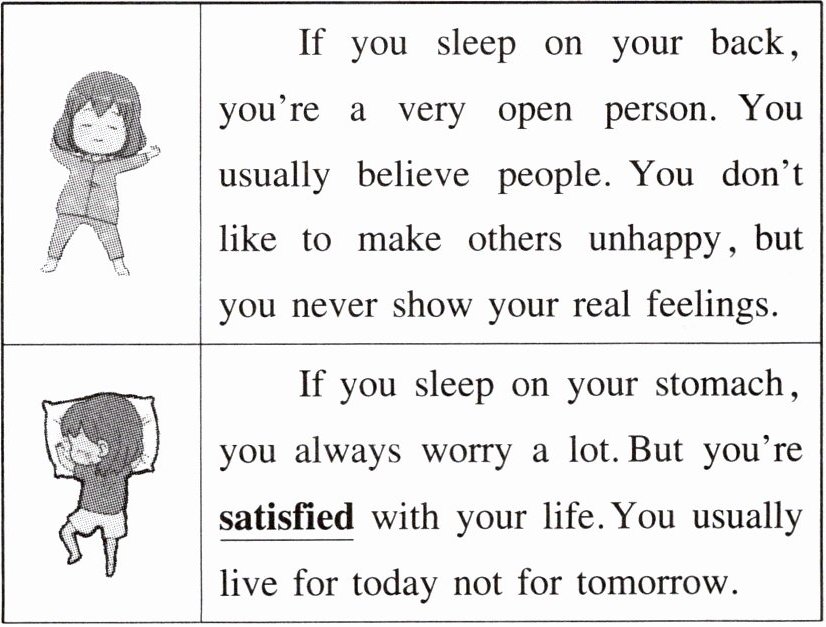 If you sleep on your back, you're a very open person. You usually believe people. You don't like to make others unhappy, but you never show your real feelings.

If you sleep on your stomach, you always worry a lot. But you're satisfied with your life. You usually live for today not for tomorrow.